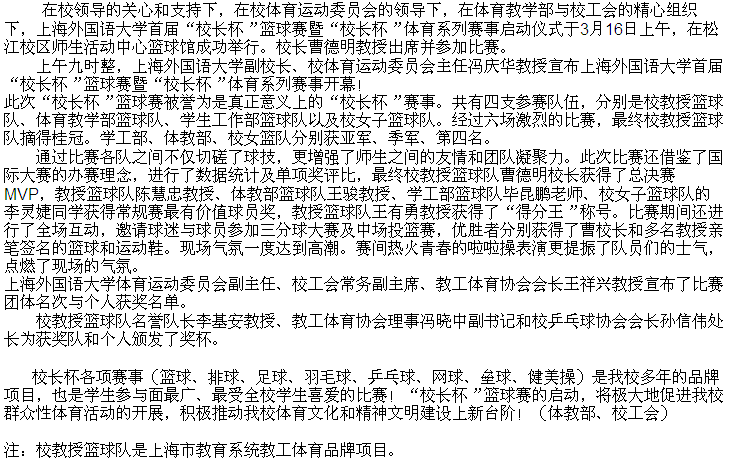 在校领导的关心和支持下，在校体育运动委员会的领导下，在体育教学部与校工会的精心组织下，上海外国语大学首届“校长杯 ”篮球赛暨“校长杯 ”体育系列赛事启动仪式于3月16日上午，在松江校区师生活动中心篮球馆成功举行。校长曹德明教授出席并参加比赛。

上午九时整，上海外国语大学副校长、校体育运动委员会主任冯庆华教授宣布上海外国语大学首届“校长杯 ”篮球赛暨“校长杯 ”体育系列赛事开幕！

此次“校长杯 ”篮球赛被誉为是真正意义上的“校长杯 ”赛事。共有四支参赛队伍，分别是校教授篮球队、体育教学部篮球队、学生工作部篮球队以及校女子篮球队。经过六场激烈的比赛，最终校教授篮球队摘得桂冠。学工部、体教部、校女篮队分别获亚军、季军、第四名。

通过比赛各队之间不仅切磋了球技，更增强了师生之间的友情和团队凝聚力。此次比赛还借鉴了国际大赛的办赛理念，进行了数据统计及单项奖评比，最终校教授篮球队曹德明校长获得了总决赛MVP，教授篮球队陈慧忠教授、体教部篮球队王骏教授、学工部篮球队毕昆鹏老师、校女子篮球队的李灵婕同学获得常规赛最有价值球员奖，教授篮球队王有勇教授获得了“得分王 ”称号。比赛期间还进行了全场互动，邀请球迷与球员参加三分球大赛及中场投篮赛，优胜者分别获得了曹校长和多名教授亲笔签名的篮球和运动鞋。现场气氛一度达到高潮。赛间热火青春的啦啦操表演更提振了队员们的士气，点燃了现场的气氛。

上海外国语大学体育运动委员会副主任、校工会常务副主席、教工体育协会会长王祥兴教授宣布了比赛团体名次与个人获奖名单。

校教授篮球队名誉队长李基安教授、教工体育协会理事冯晓中副书记和校乒乓球协会会长孙信伟处长为获奖队和个人颁发了奖杯。

校长杯各项赛事（篮球、排球、足球、羽毛球、乒乓球、网球、垒球、健美操）是我校多年的品牌项目，也是学生参与面最广、最受全校学生喜爱的比赛！“校长杯 ”篮球赛的启动，将极大地促进我校群众性体育活动的开展，积极推动我校体育文化和精神文明建设上新台阶！（体教部、校工会）

注：校教授篮球队是上海市教育系统教工体育品牌项目。